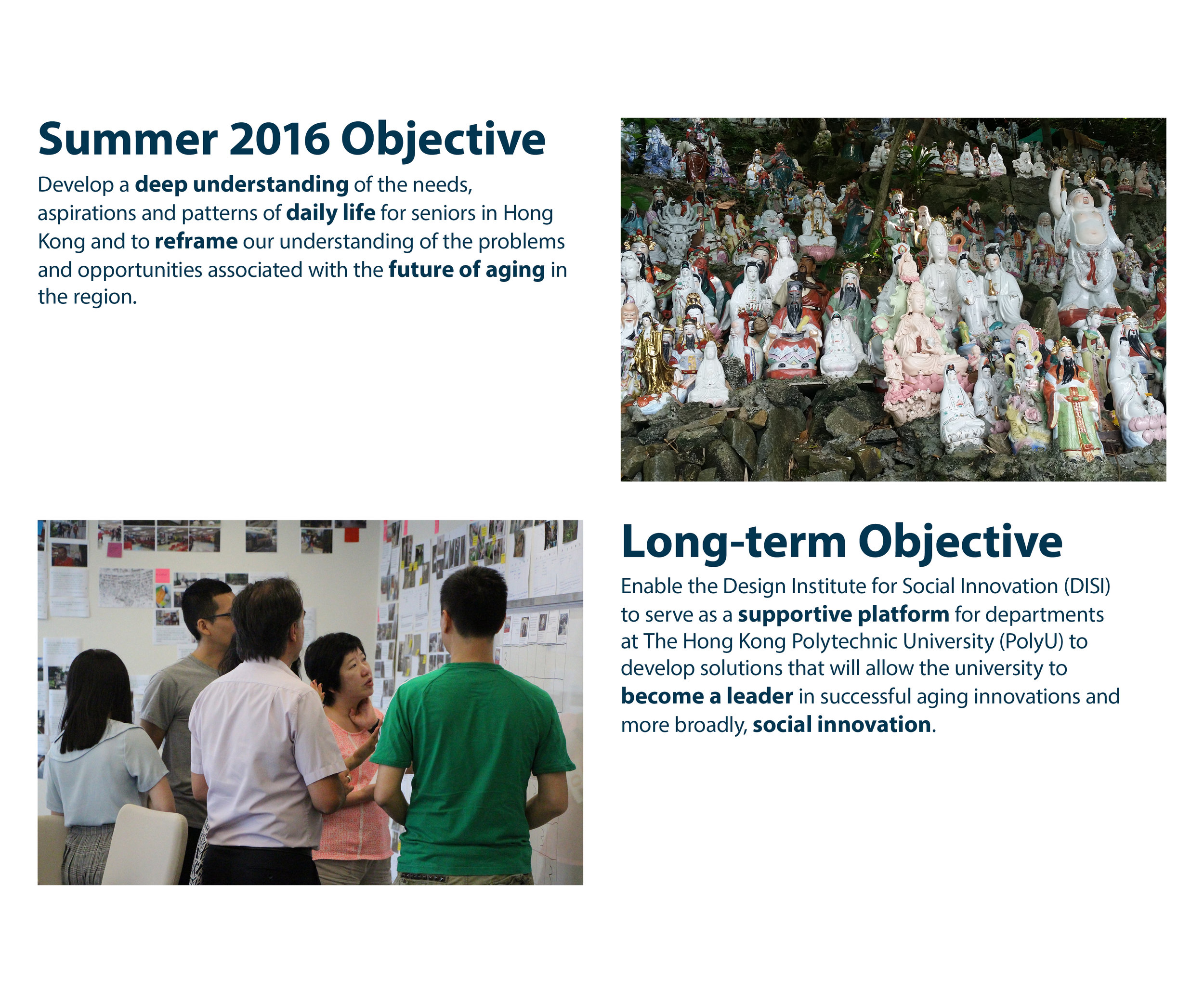 Summer 2016 Objective

Develop a deep understanding of the needs, aspirations and patterns of daily life for seniors in Hong Kong and to reframe our understanding of the problems and opportunities associated with the future of aging in the region.

Long-term Objective

Enable the Design Institute for Social Innovation (DISI) to serve as a supportive platform for departments at The Hong Kong Polytechnic University (PolyU) to develop solutions that will allow the university to become a leader in successful aging innovations and more broadly, social innovation.